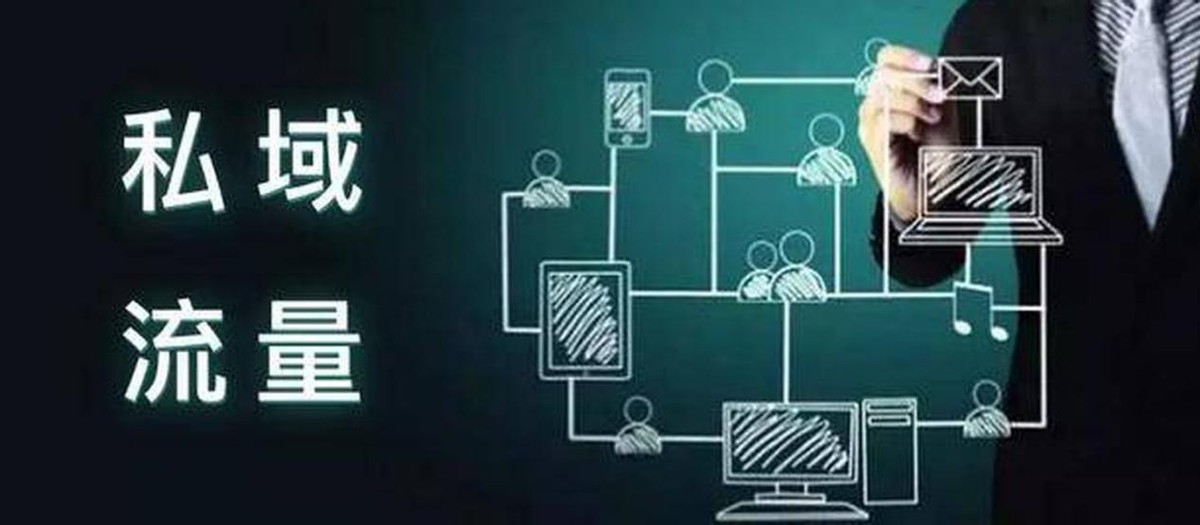 私域
流量